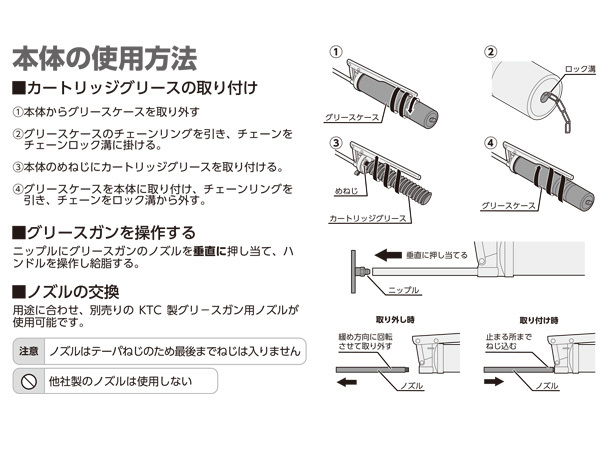 本体の使用方法

■カートリッジグリースの取り付け

①本体からグリースケースを取り外す

②グリースケースのチェーンリングを引き、チェーンをチェーンロック溝に掛ける。

③本体のめねじにカートリッジグリースを取り付ける。

④グリースケースを本体に取り付け、チェーンリングを引き、チェーンをロック溝から外す。

■グリースガンを操作する

ニップルにグリースガンのノズルを垂直に押し当て、ハンドルを操作し給脂する。

■ノズルの交換

用途に合わせ、別売りの KTC 製グリースガン用ノズルが使用可能です。

注意 ノズルはテーパねじのため最後までねじは入りません

他社製のノズルは使用しない

①

グリースケース

②

ロック溝

③

めねじ

カートリッジグリース

④

グリースケース

垂直に押し当てる

ニップル

取り外し時

緩め方向に回転させて取り外す

ノズル

取り付け時

止まる所までねじ込む

ノズル